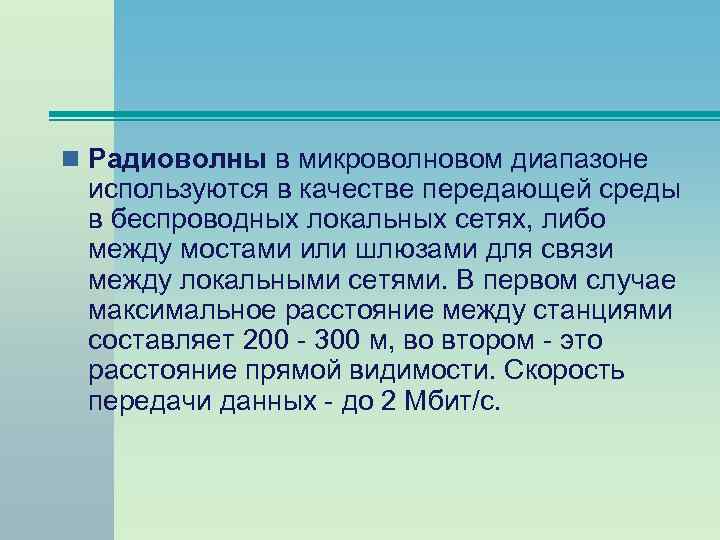 Радиоволны в микроволновом диапазоне используются в качестве передающей среды в беспроводных локальных сетях, либо между мостами или шлюзами для связи между локальными сетями. В первом случае максимальное расстояние между станциями составляет 200 - 300 м, во втором - это расстояние прямой видимости. Скорость передачи данных - до 2 Мбит/с.